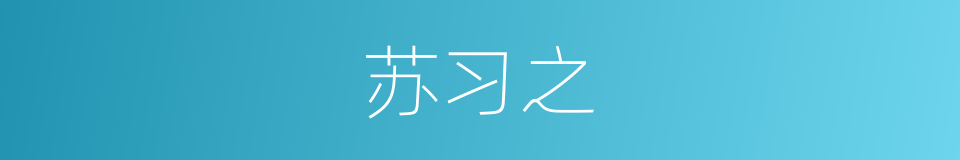 苏习之